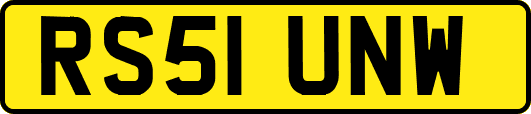 RS51 UNW